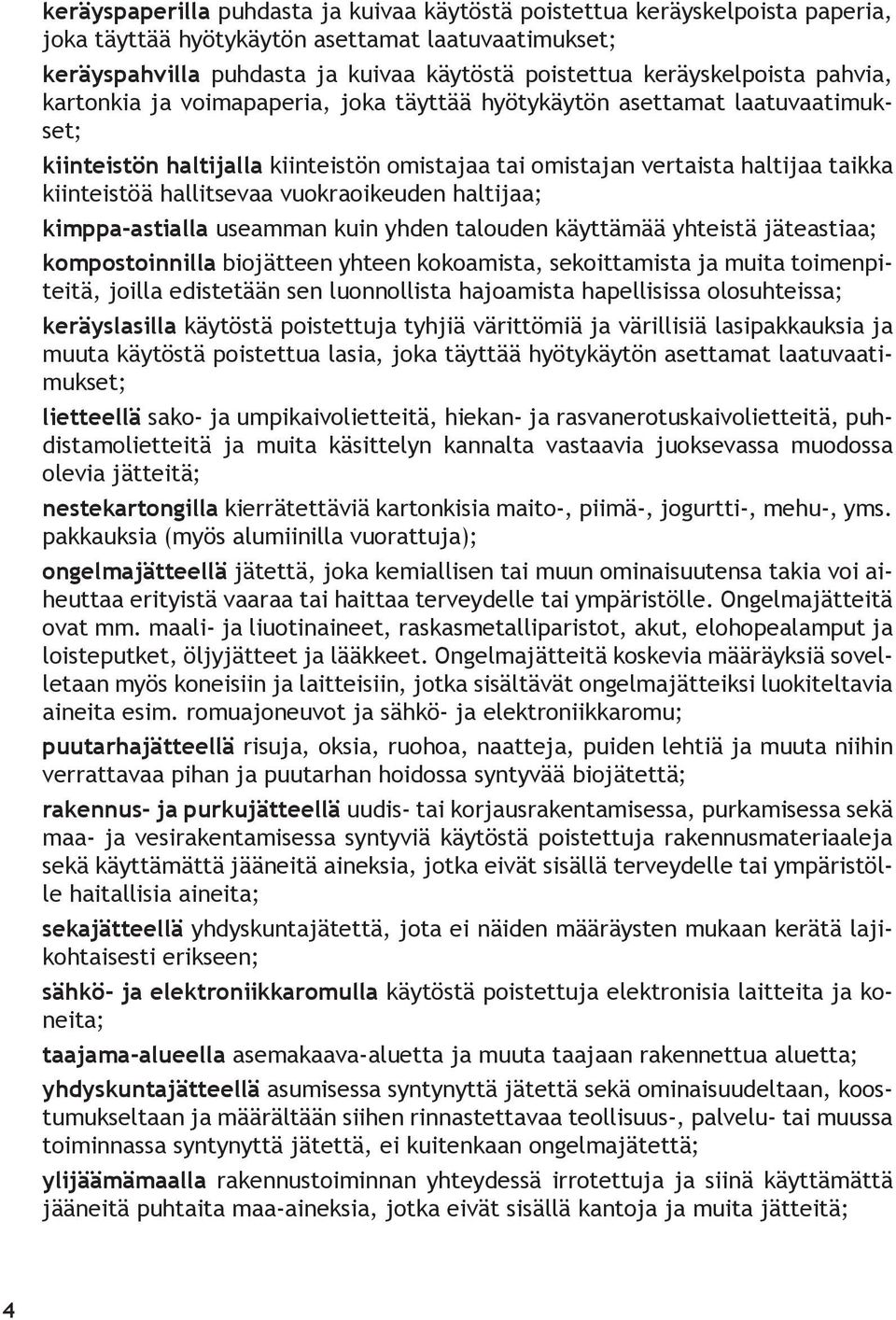 keräyspaperilla puhdasta ja kuivaa käytöstä poistettua keräyskelpoista paperia, joka täyttää hyötykäytön asettamat laatuvaatimukset;

keräyspahvilla puhdasta ja kuivaa käytöstä poistettua keräyskelpoista pahvia, kartonkia ja voimapaperia, joka täyttää hyötykäytön asettamat laatuvaatimukset;

kiinteistön haltijalla kiinteistön omistajaa tai omistajan vertaista haltijaa taikka kiinteistöä hallitsevaa vuokraoikeuden haltijaa;

kimppa-astialla useamman kuin yhden talouden käyttämää yhteistä jäteastiaa;

kompostoinnilla biojätteen yhteen kokoamista, sekoittamista ja muita toimenpiteitä, joilla edistetään sen luonnollista hajoamista hapellisissa olosuhteissa;

keräyslasilla käytöstä poistettuja tyhjiä värittömiä ja värillisiä lasipakkauksia ja muuta käytöstä poistettua lasia, joka täyttää hyötykäytön asettamat laatuvaatimukset;

lietteellä sako- ja umpikaivolietteitä, hiekan- ja rasvanerotuskaivolietteitä, puhdistamolietteitä ja muita käsittelyn kannalta vastaavia juoksevassa muodossa olevia jätteitä;

nestekartongilla kierrätettäviä kartonkisia maito-, piimä-, jogurtti-, mehu-, yms. pakkauksia (myös alumiinilla vuorattuja);

ongelmajätteellä jätettä, joka kemiallisen tai muun ominaisuutensa takia voi aiheuttaa erityistä vaaraa tai haittaa terveydelle tai ympäristölle. Ongelmajätteitä ovat mm. maali- ja liuotinaineet, raskasmetalliparistot, akut, elohopealamput ja loisteputket, öljyjätteet ja lääkkeet. Ongelmajätteitä koskevia määräyksiä sovelletaan myös koneisiin ja laitteisiin, jotka sisältävät ongelmajätteiksi luokiteltavia aineita esim. romuajoneuvot ja sähkö- ja elektroniikkaromu;

puutarhajätteellä risuja, oksia, ruohoa, naatteja, puiden lehtiä ja muuta niihin verrattavaa pihan ja puutarhan hoidossa syntyvää biojätettä;

rakennus- ja purkujätteellä uudis- tai korjausrakentamisessa, purkamisessa sekä maa- ja vesirakentamisessa syntyviä käytöstä poistettuja rakennusmateriaaleja sekä käyttämättä jääneitä aineksia, jotka eivät sisällä terveydelle tai ympäristölle haitallisia aineita;

sekajätteellä yhdyskuntajätettä, jota ei näiden määräysten mukaan kerätä lajikohtaisesti erikseen;

sähkö- ja elektroniikkaromulla käytöstä poistettuja elektronisia laitteita ja koneita;

taajama-alueella asemakaava-aluetta ja muuta taajaan rakennettua aluetta;

yhdyskuntajätteellä asumisessa syntynyttä jätettä sekä ominaisuudeltaan, koostumukseltaan ja määrältään siihen rinnastettavaa teollisuus-, palvelu- tai muussa toiminnassa syntynyttä jätettä, ei kuitenkaan ongelmajätettä;

ylijäämämaalla rakennustoiminnan yhteydessä irrotettuja ja siinä käyttämättä jääneitä puhtaita maa-aineksia, jotka eivät sisällä kantoja ja muita jätteitä;

4